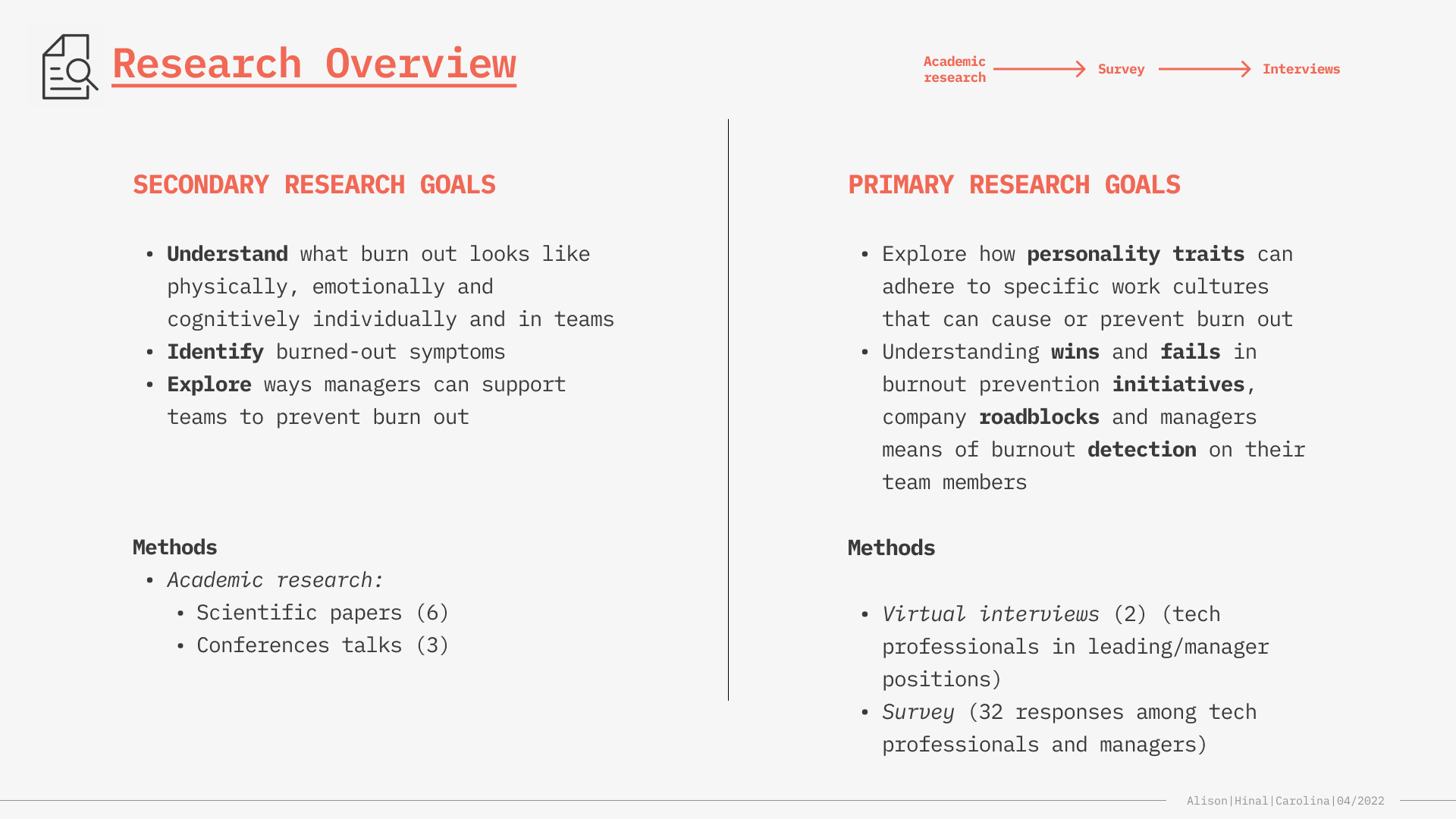 Research Overview

Academic research → Survey → Interviews

SECONDARY RESEARCH GOALS

• Understand what burn out looks like physically, emotionally and cognitively individually and in teams
• Identify burned-out symptoms
• Explore ways managers can support teams to prevent burn out

Methods
• Academic research:
• Scientific papers (6)
• Conferences talks (3)

PRIMARY RESEARCH GOALS

• Explore how personality traits can adhere to specific work cultures that can cause or prevent burn out
• Understanding wins and fails in burnout prevention initiatives, company roadblocks and managers means of burnout detection on their team members

Methods

• Virtual interviews (2) (tech professionals in leading/manager positions)
• Survey (32 responses among tech professionals and managers)

Alison|Hinal|Carolina|04/2022